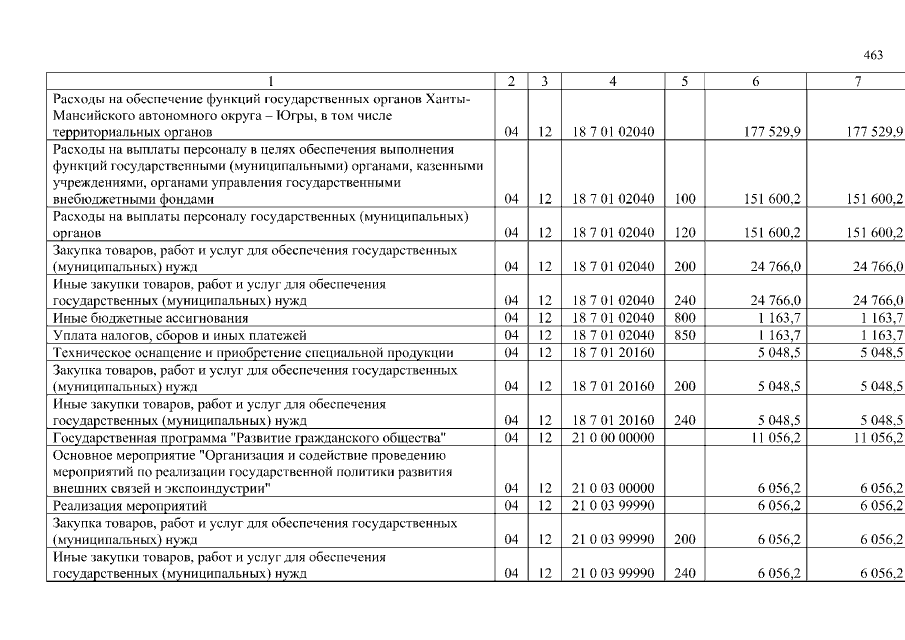 463

| 1 | 2 | 3 | 4 | 5 | 6 | 7 |
|---|---|---|---|---|---|---|
| Расходы на обеспечение функций государственных органов Ханты-Мансийского автономного округа – Югры, в том числе территориальных органов | 04 | 12 | 18 7 01 02040 | | 177 529,9 | 177 529,9 |
| Расходы на выплаты персоналу в целях обеспечения выполнения функций государственными (муниципальными) органами, казенными учреждениями, органами управления государственными внебюджетными фондами | 04 | 12 | 18 7 01 02040 | 100 | 151 600,2 | 151 600,2 |
| Расходы на выплаты персоналу государственных (муниципальных) органов | 04 | 12 | 18 7 01 02040 | 120 | 151 600,2 | 151 600,2 |
| Закупка товаров, работ и услуг для обеспечения государственных (муниципальных) нужд | 04 | 12 | 18 7 01 02040 | 200 | 24 766,0 | 24 766,0 |
| Иные закупки товаров, работ и услуг для обеспечения государственных (муниципальных) нужд | 04 | 12 | 18 7 01 02040 | 240 | 24 766,0 | 24 766,0 |
| Иные бюджетные ассигнования | 04 | 12 | 18 7 01 02040 | 800 | 1 163,7 | 1 163,7 |
| Уплата налогов, сборов и иных платежей | 04 | 12 | 18 7 01 02040 | 850 | 1 163,7 | 1 163,7 |
| Техническое оснащение и приобретение специальной продукции | 04 | 12 | 18 7 01 20160 | | 5 048,5 | 5 048,5 |
| Закупка товаров, работ и услуг для обеспечения государственных (муниципальных) нужд | 04 | 12 | 18 7 01 20160 | 200 | 5 048,5 | 5 048,5 |
| Иные закупки товаров, работ и услуг для обеспечения государственных (муниципальных) нужд | 04 | 12 | 18 7 01 20160 | 240 | 5 048,5 | 5 048,5 |
| Государственная программа "Развитие гражданского общества" | 04 | 12 | 21 0 00 00000 | | 11 056,2 | 11 056,2 |
| Основное мероприятие "Организация и содействие проведению мероприятий по реализации государственной политики развития внешних связей и экспоиндустрии" | 04 | 12 | 21 0 03 00000 | | 6 056,2 | 6 056,2 |
| Реализация мероприятий | 04 | 12 | 21 0 03 99990 | | 6 056,2 | 6 056,2 |
| Закупка товаров, работ и услуг для обеспечения государственных (муниципальных) нужд | 04 | 12 | 21 0 03 99990 | 200 | 6 056,2 | 6 056,2 |
| Иные закупки товаров, работ и услуг для обеспечения государственных (муниципальных) нужд | 04 | 12 | 21 0 03 99990 | 240 | 6 056,2 | 6 056,2 |